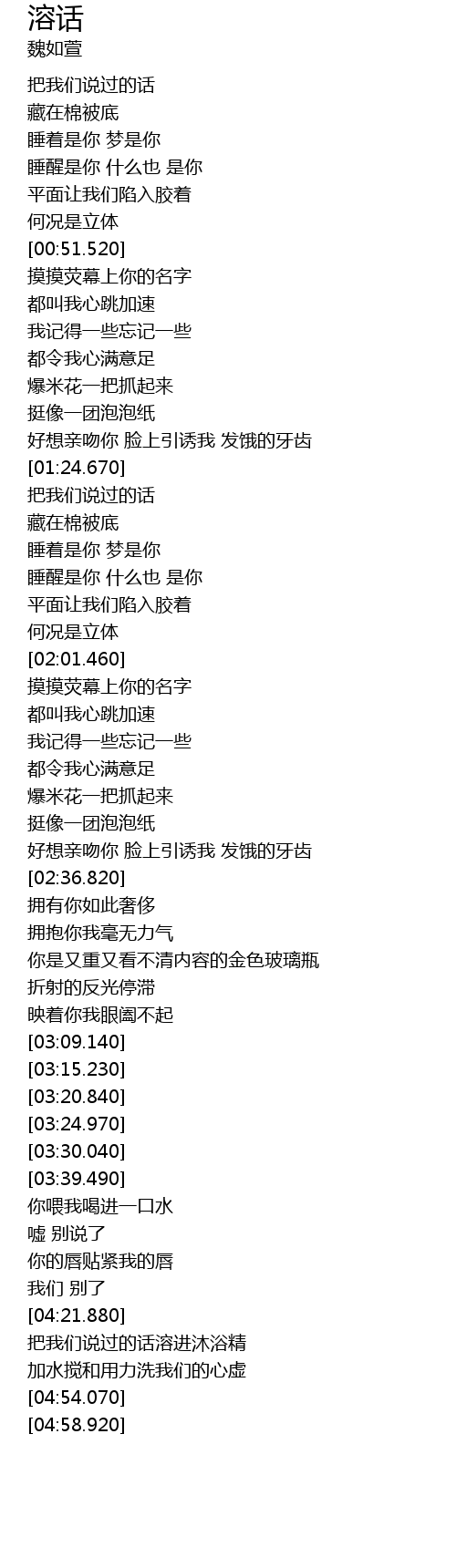 溶话
魏如萱

把我们说过的话
藏在棉被底
睡着是你 梦是你
睡醒是你 什么也 是你
平面让我们陷入胶着
何况是立体
[00:51.520]
摸摸荧幕上你的名字
都叫我心跳加速
我记得一些忘记一些
都令我心满意足
爆米花一把抓起来
挺像一团泡泡纸
好想亲吻你 脸上引诱我 发饿的牙齿
[01:24.670]
把我们说过的话
藏在棉被底
睡着是你 梦是你
睡醒是你 什么也 是你
平面让我们陷入胶着
何况是立体
[02:01.460]
摸摸荧幕上你的名字
都叫我心跳加速
我记得一些忘记一些
都令我心满意足
爆米花一把抓起来
挺像一团泡泡纸
好想亲吻你 脸上引诱我 发饿的牙齿
[02:36.820]
拥有你如此奢侈
拥抱你我毫无力气
你是又重又看不清内容的金色玻璃瓶
折射的反光停滞
映着你我眼阖不起
[03:09.140]
[03:15.230]
[03:20.840]
[03:24.970]
[03:30.040]
[03:39.490]
你喂我喝进一口水
嘘 别说了
你的唇贴紧我的唇
我们 别了
[04:21.880]
把我们说过的话溶进沐浴精
加水搅和用力洗我们的心虚
[04:54.070]
[04:58.920]